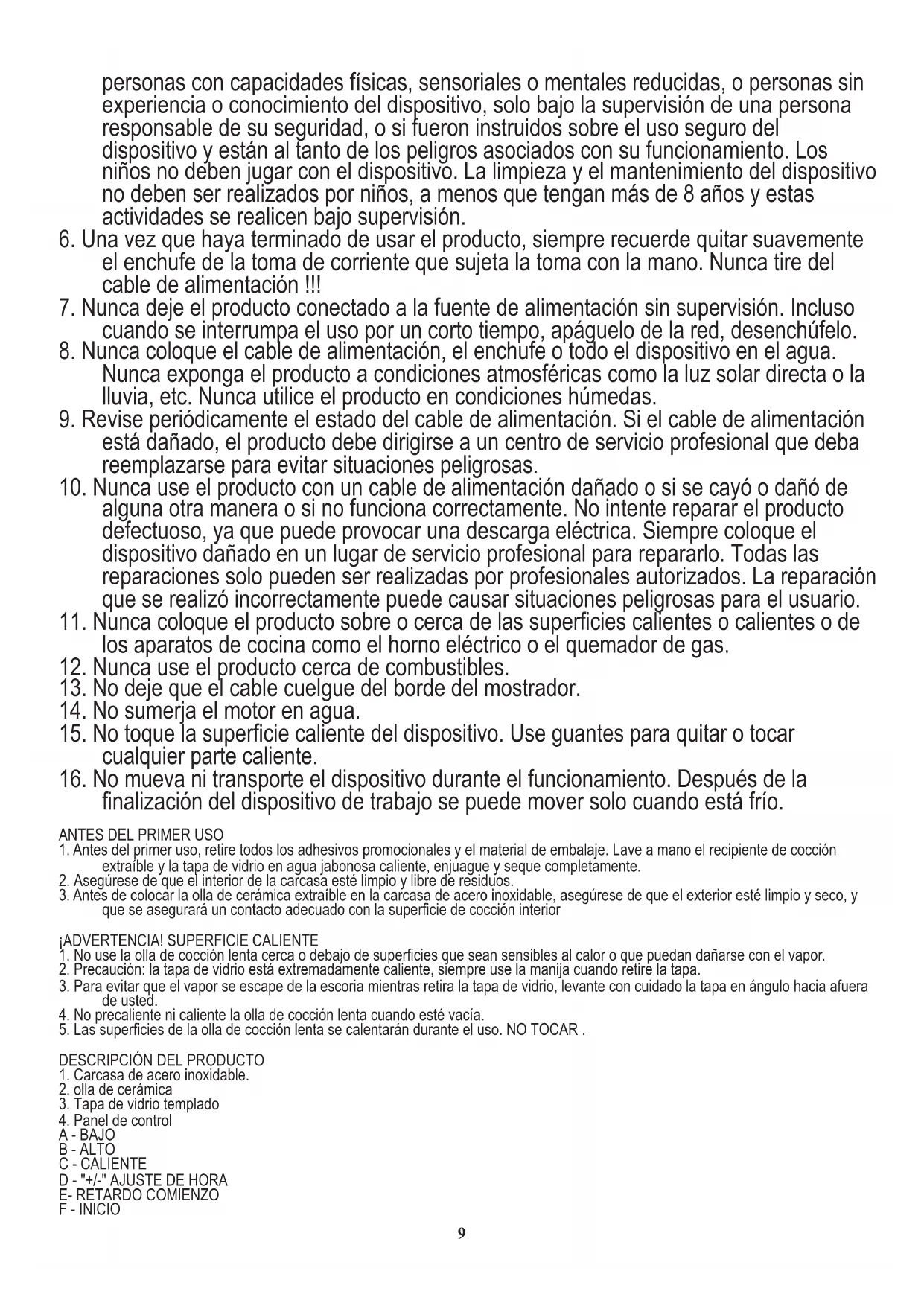 personas con capacidades físicas, sensoriales o mentales reducidas, o personas sin experiencia o conocimiento del dispositivo, solo bajo la supervisión de una persona responsable de su seguridad, o si fueron instruidos sobre el uso seguro del dispositivo y están al tanto de los peligros asociados con su funcionamiento. Los niños no deben jugar con el dispositivo. La limpieza y el mantenimiento del dispositivo no deben ser realizados por niños, a menos que tengan más de 8 años y estas actividades se realicen bajo supervisión.
6. Una vez que haya terminado de usar el producto, siempre recuerde quitar suavemente el enchufe de la toma de corriente que sujeta la toma con la mano. Nunca tire del cable de alimentación !!!
7. Nunca deje el producto conectado a la fuente de alimentación sin supervisión. Incluso cuando se interrumpa el uso por un corto tiempo, apáguelo de la red, desenchúfelo.
8. Nunca coloque el cable de alimentación, el enchufe o todo el dispositivo en el agua. Nunca exponga el producto a condiciones atmosféricas como la luz solar directa o la lluvia, etc. Nunca utilice el producto en condiciones húmedas.
9. Revise periódicamente el estado del cable de alimentación. Si el cable de alimentación está dañado, el producto debe dirigirse a un centro de servicio profesional que deba reemplazarse para evitar situaciones peligrosas.
10. Nunca use el producto con un cable de alimentación dañado o si se cayó o dañó de alguna otra manera o si no funciona correctamente. No intente reparar el producto defectuoso, ya que puede provocar una descarga eléctrica. Siempre coloque el dispositivo dañado en un lugar de servicio profesional para repararlo. Todas las reparaciones solo pueden ser realizadas por profesionales autorizados. La reparación que se realizó incorrectamente puede causar situaciones peligrosas para el usuario.
11. Nunca coloque el producto sobre o cerca de las superficies calientes o calientes o de los aparatos de cocina como el horno eléctrico o el quemador de gas.
12. Nunca use el producto cerca de combustibles.
13. No deje que el cable cuelgue del borde del mostrador.
14. No sumerja el motor en agua.
15. No toque la superficie caliente del dispositivo. Use guantes para quitar o tocar cualquier parte caliente.
16. No mueva ni transporte el dispositivo durante el funcionamiento. Después de la finalización del dispositivo de trabajo se puede mover solo cuando está frío.

ANTES DEL PRIMER USO
1. Antes del primer uso, retire todos los adhesivos promocionales y el material de embalaje. Lave a mano el recipiente de cocción extraíble y la tapa de vidrio en agua jabonosa caliente, enjuague y seque completamente.
2. Asegúrese de que el interior de la carcasa esté limpio y libre de residuos.
3. Antes de colocar la olla de cerámica extraíble en la carcasa de acero inoxidable, asegúrese de que el exterior esté limpio y seco, y que se asegurará un contacto adecuado con la superficie de cocción interior

¡ADVERTENCIA! SUPERFICIE CALIENTE
1. No use la olla de cocción lenta cerca o debajo de superficies que sean sensibles al calor o que puedan dañarse con el vapor.
2. Precaución: la tapa de vidrio está extremadamente caliente, siempre use la manija cuando retire la tapa.
3. Para evitar que el vapor se escape de la escoria mientras retira la tapa de vidrio, levante con cuidado la tapa en ángulo hacia afuera de usted.
4. No precaliente ni caliente la olla de cocción lenta cuando esté vacía.
5. Las superficies de la olla de cocción lenta se calentarán durante el uso. NO TOCAR .

DESCRIPCIÓN DEL PRODUCTO
1. Carcasa de acero inoxidable.
2. olla de cerámica
3. Tapa de vidrio templado
4. Panel de control
A - BAJO
B - ALTO
C - CALIENTE
D - "+/-" AJUSTE DE HORA
E- RETARDO COMIENZO
F - INICIO

9